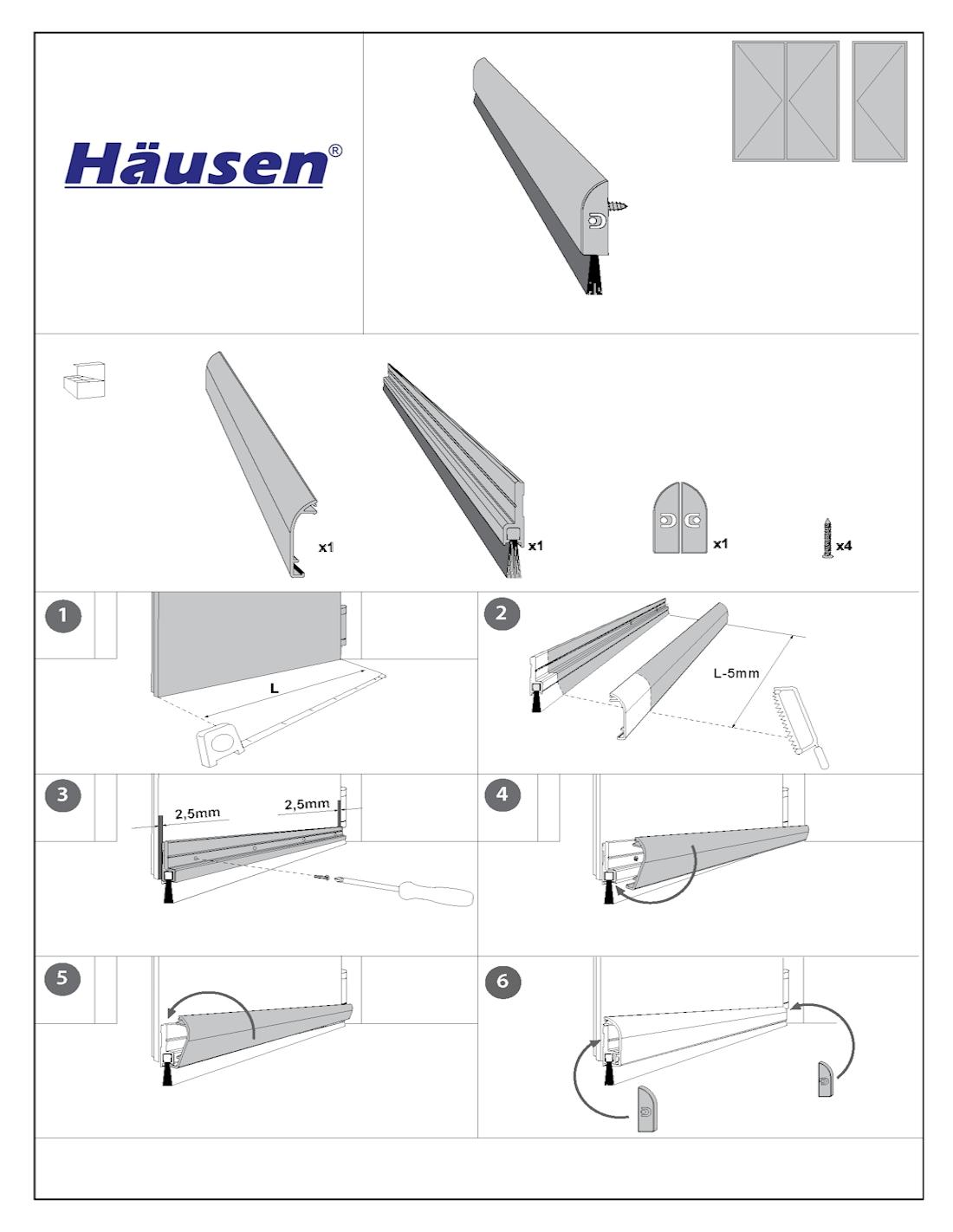 Häusen®

x1

x1

x1

x4

1

L

2

L-5mm

3

2,5mm

2,5mm

4

5

6